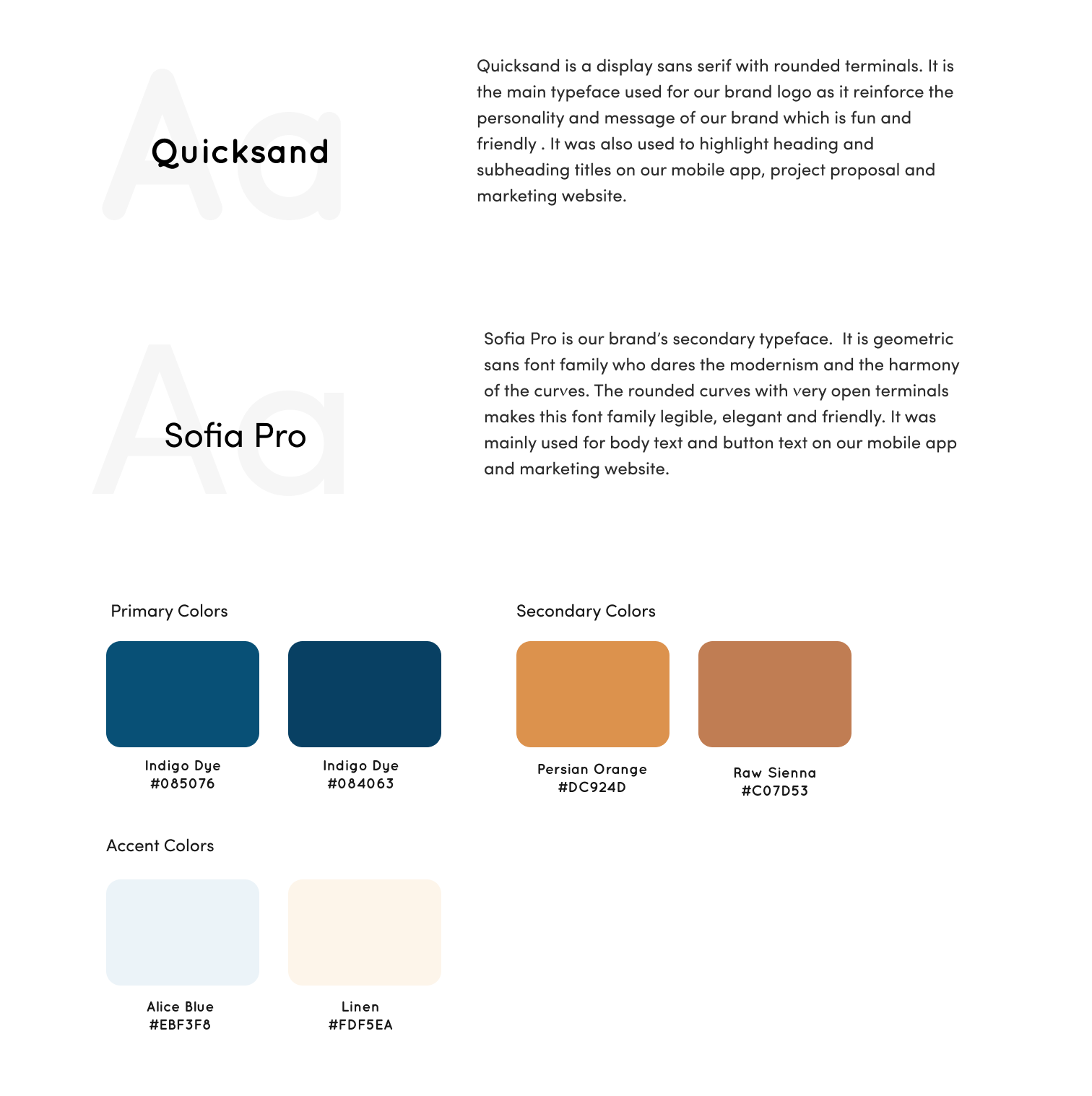 Aa

Quicksand

Quicksand is a display sans serif with rounded terminals. It is the main typeface used for our brand logo as it reinforce the personality and message of our brand which is fun and friendly . It was also used to highlight heading and subheading titles on our mobile app, project proposal and marketing website.

Aa

Sofia Pro

Sofia Pro is our brand's secondary typeface. It is geometric sans font family who dares the modernism and the harmony of the curves. The rounded curves with very open terminals makes this font family legible, elegant and friendly. It was mainly used for body text and button text on our mobile app and marketing website.

Primary Colors

Indigo Dye
#085076

Indigo Dye
#084063

Secondary Colors

Persian Orange
#DC924D

Raw Sienna
#C07D53

Accent Colors

Alice Blue
#EBF3F8

Linen
#FDF5EA